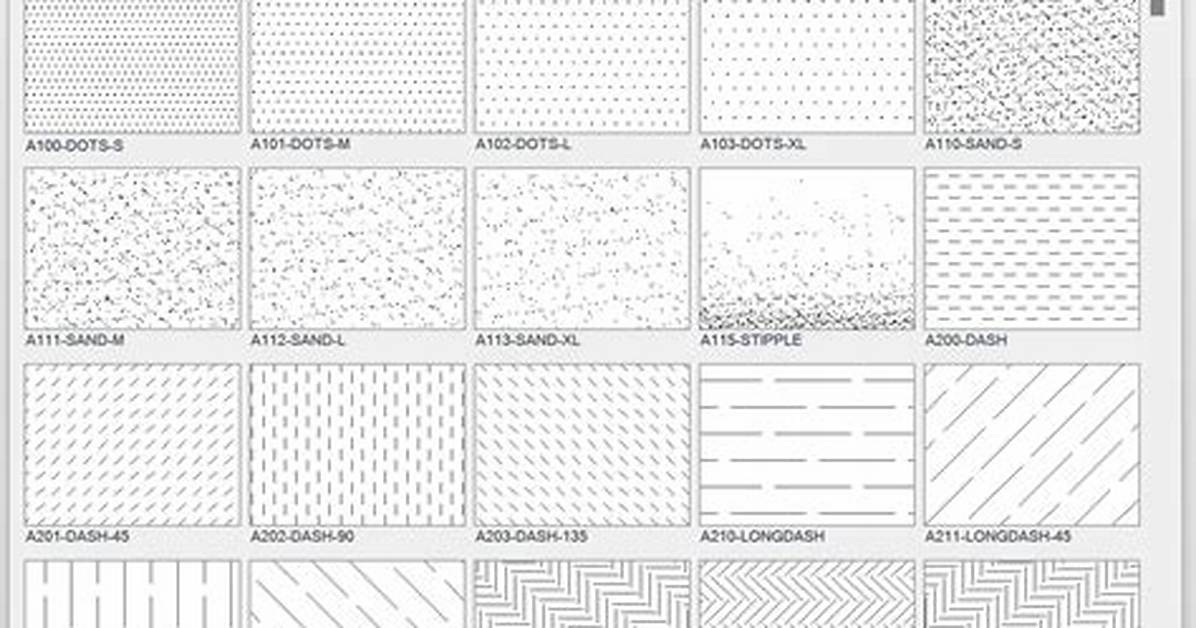 A100-DOTS-S
A101-DOTS-M
A102-DOTS-L
A103-DOTS-XL
A110-SAND-S
A111-SAND-M
A112-SAND-L
A113-SAND-XL
A115-STIPPLE
A200-DASH
A201-DASH-45
A202-DASH-90
A203-DASH-135
A210-LONGDASH
A211-LONGDASH-45